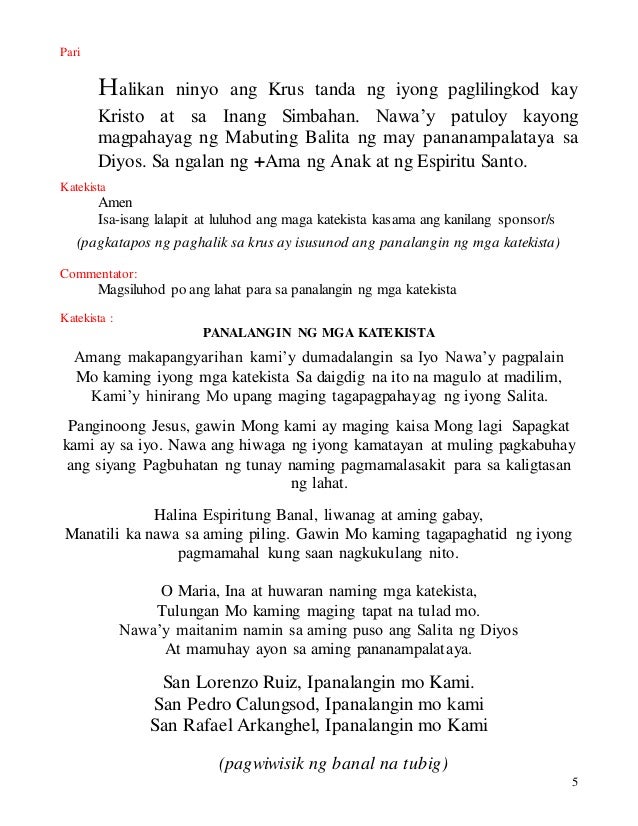 Pari

Halikan ninyo ang Krus tanda ng iyong paglilingkod kay Kristo at sa Inang Simbahan. Nawa'y patuloy kayong magpahayag ng Mabuting Balita ng may pananampalataya sa Diyos. Sa ngalan ng +Ama ng Anak at ng Espiritu Santo.

Katekista

Amen

Isa-isang lalapit at luluhod ang maga katekista kasama ang kanilang sponsor/s

(pagkatapos ng paghalik sa krus ay isusunod ang panalangin ng mga katekista)

Commentator:

Magsiluhod po ang lahat para sa panalangin ng mga katekista

Katekista :

PANALANGIN NG MGA KATEKISTA

Amang makapangyarihan kami'y dumadalangin sa Iyo Nawa'y pagpalain Mo kaming iyong mga katekista Sa daigdig na ito na magulo at madilim, Kami'y hinirang Mo upang maging tagapagpahayag ng iyong Salita.

Panginoong Jesus, gawin Mong kami ay maging kaisa Mong lagi Sapagkat kami ay sa iyo. Nawa ang hiwaga ng iyong kamatayan at muling pagkabuhay ang siyang Pagbuhatan ng tunay naming pagmamalasakit para sa kaligtasan ng lahat.

Halina Espiritung Banal, liwanag at aming gabay, Manatili ka nawa sa aming piling. Gawin Mo kaming tagapaghatid ng iyong pagmamahal kung saan nagkukulang nito.

O Maria, Ina at huwaran naming mga katekista, Tulungan Mo kaming maging tapat na tulad mo. Nawa'y maitanim namin sa aming puso ang Salita ng Diyos At mamuhay ayon sa aming pananampalataya.

San Lorenzo Ruiz, Ipanalangin mo Kami.
San Pedro Calungsod, Ipanalangin mo kami
San Rafael Arkanghel, Ipanalangin mo Kami

(pagwiwisik ng banal na tubig)

5